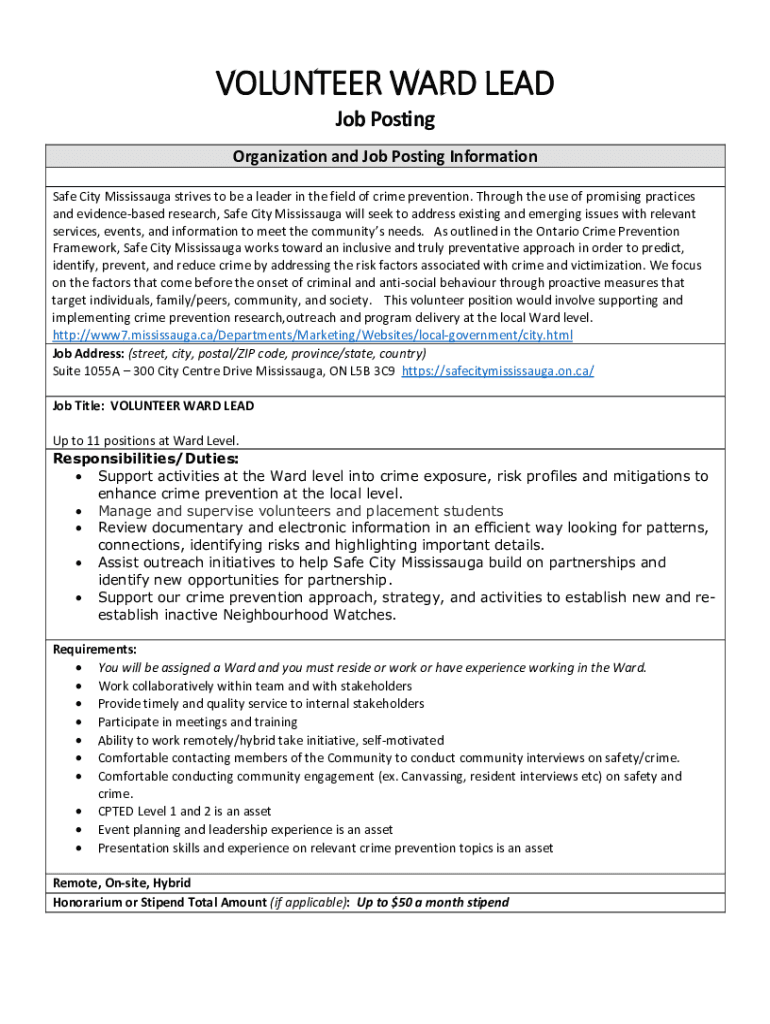 VOLUNTEER WARD LEAD

Job Posting

Organization and Job Posting Information

Safe City Mississauga strives to be a leader in the field of crime prevention. Through the use of promising practices and evidence-based research, Safe City Mississauga will seek to address existing and emerging issues with relevant services, events, and information to meet the community's needs. As outlined in the Ontario Crime Prevention Framework, Safe City Mississauga works toward an inclusive and truly preventative approach in order to predict, identify, prevent, and reduce crime by addressing the risk factors associated with crime and victimization. We focus on the factors that come before the onset of criminal and anti-social behaviour through proactive measures that target individuals, family/peers, community, and society. This volunteer position would involve supporting and implementing crime prevention research,outreach and program delivery at the local Ward level.
http://www7.mississauga.ca/Departments/Marketing/Websites/local-government/city.html

Job Address: (street, city, postal/ZIP code, province/state, country)
Suite 1055A – 300 City Centre Drive Mississauga, ON L5B 3C9 https://safecitymississauga.on.ca/

Job Title: VOLUNTEER WARD LEAD

Up to 11 positions at Ward Level.

Responsibilities/Duties:
• Support activities at the Ward level into crime exposure, risk profiles and mitigations to enhance crime prevention at the local level.
• Manage and supervise volunteers and placement students
• Review documentary and electronic information in an efficient way looking for patterns, connections, identifying risks and highlighting important details.
• Assist outreach initiatives to help Safe City Mississauga build on partnerships and identify new opportunities for partnership.
• Support our crime prevention approach, strategy, and activities to establish new and re-establish inactive Neighbourhood Watches.

Requirements:
• You will be assigned a Ward and you must reside or work or have experience working in the Ward.
• Work collaboratively within team and with stakeholders
• Provide timely and quality service to internal stakeholders
• Participate in meetings and training
• Ability to work remotely/hybrid take initiative, self-motivated
• Comfortable contacting members of the Community to conduct community interviews on safety/crime.
• Comfortable conducting community engagement (ex. Canvassing, resident interviews etc) on safety and crime.
• CPTED Level 1 and 2 is an asset
• Event planning and leadership experience is an asset
• Presentation skills and experience on relevant crime prevention topics is an asset

Remote, On-site, Hybrid
Honorarium or Stipend Total Amount (if applicable): Up to $50 a month stipend